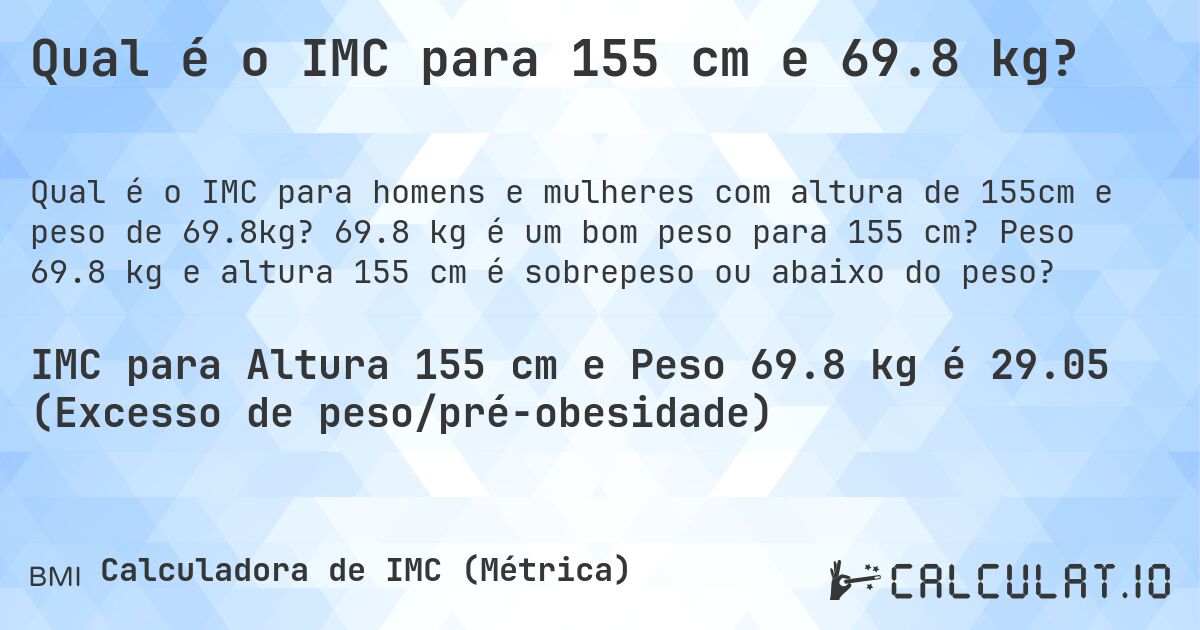 Qual é o IMC para 155 cm e 69.8 kg?

Qual é o IMC para homens e mulheres com altura de 155cm e peso de 69.8kg? 69.8 kg é um bom peso para 155 cm? Peso 69.8 kg e altura 155 cm é sobrepeso ou abaixo do peso?

IMC para Altura 155 cm e Peso 69.8 kg é 29.05 (Excesso de peso/pré-obesidade)

BMI Calculadora de IMC (Métrica)

CALCULAT.IO